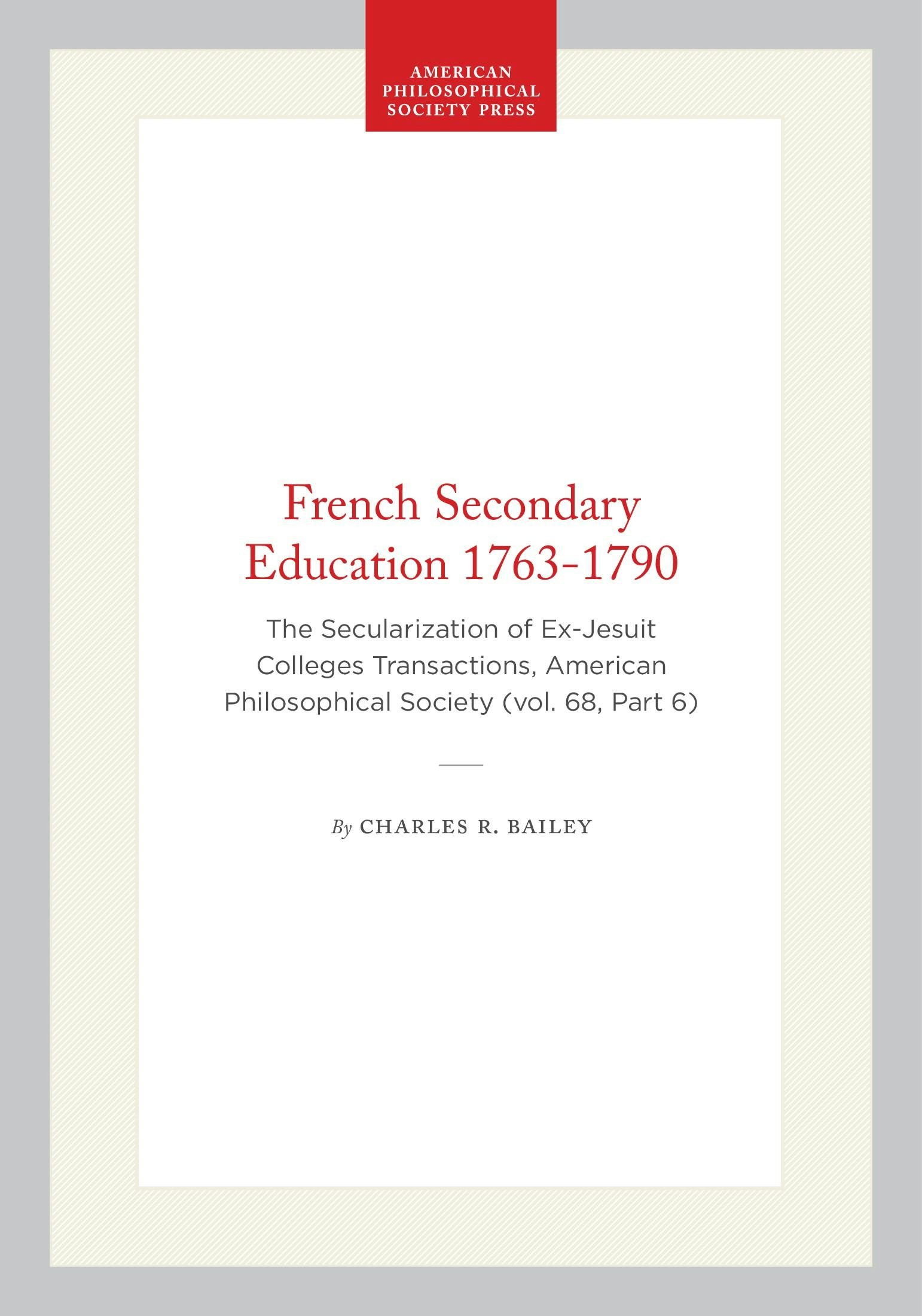 AMERICAN
PHILOSOPHICAL
SOCIETY PRESS

French Secondary
Education 1763-1790

The Secularization of Ex-Jesuit
Colleges Transactions, American
Philosophical Society (vol. 68, Part 6)

By CHARLES R. BAILEY